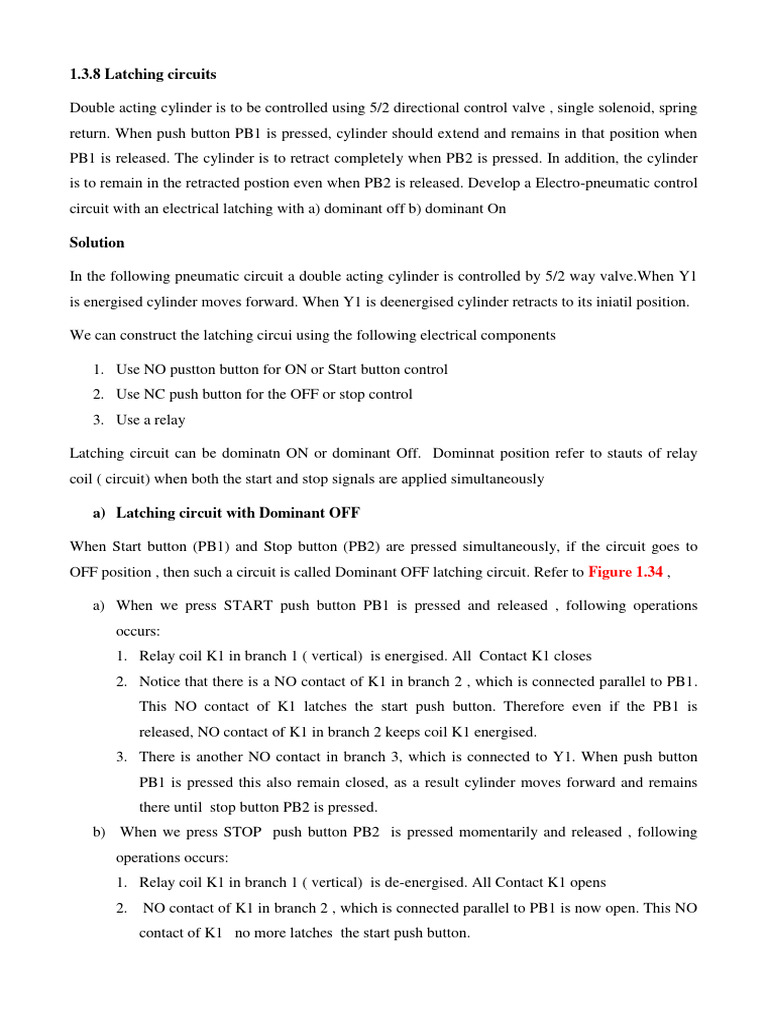 1.3.8 Latching circuits

Double acting cylinder is to be controlled using 5/2 directional control valve , single solenoid, spring return. When push button PB1 is pressed, cylinder should extend and remains in that position when PB1 is released. The cylinder is to retract completely when PB2 is pressed. In addition, the cylinder is to remain in the retracted postion even when PB2 is released. Develop a Electro-pneumatic control circuit with an electrical latching with a) dominant off b) dominant On

Solution

In the following pneumatic circuit a double acting cylinder is controlled by 5/2 way valve.When Y1 is energised cylinder moves forward. When Y1 is deenergised cylinder retracts to its iniatil position.

We can construct the latching circui using the following electrical components

1. Use NO pustton button for ON or Start button control
2. Use NC push button for the OFF or stop control
3. Use a relay

Latching circuit can be dominatn ON or dominant Off. Dominnat position refer to stauts of relay coil ( circuit) when both the start and stop signals are applied simultaneously

a) Latching circuit with Dominant OFF

When Start button (PB1) and Stop button (PB2) are pressed simultaneously, if the circuit goes to OFF position , then such a circuit is called Dominant OFF latching circuit. Refer to Figure 1.34 ,

a) When we press START push button PB1 is pressed and released , following operations occurs:
1. Relay coil K1 in branch 1 ( vertical) is energised. All Contact K1 closes
2. Notice that there is a NO contact of K1 in branch 2 , which is connected parallel to PB1. This NO contact of K1 latches the start push button. Therefore even if the PB1 is released, NO contact of K1 in branch 2 keeps coil K1 energised.
3. There is another NO contact in branch 3, which is connected to Y1. When push button PB1 is pressed this also remain closed, as a result cylinder moves forward and remains there until stop button PB2 is pressed.

b) When we press STOP push button PB2 is pressed momentarily and released , following operations occurs:
1. Relay coil K1 in branch 1 ( vertical) is de-energised. All Contact K1 opens
2. NO contact of K1 in branch 2 , which is connected parallel to PB1 is now open. This NO contact of K1 no more latches the start push button.